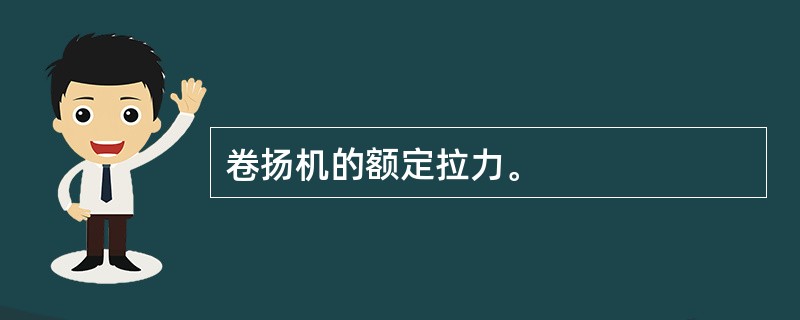 卷扬机的额定拉力。